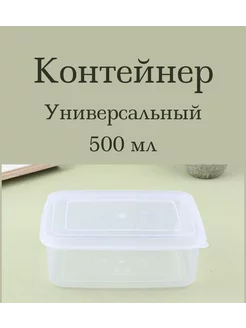 Контейнер
Универсальный
500 мл